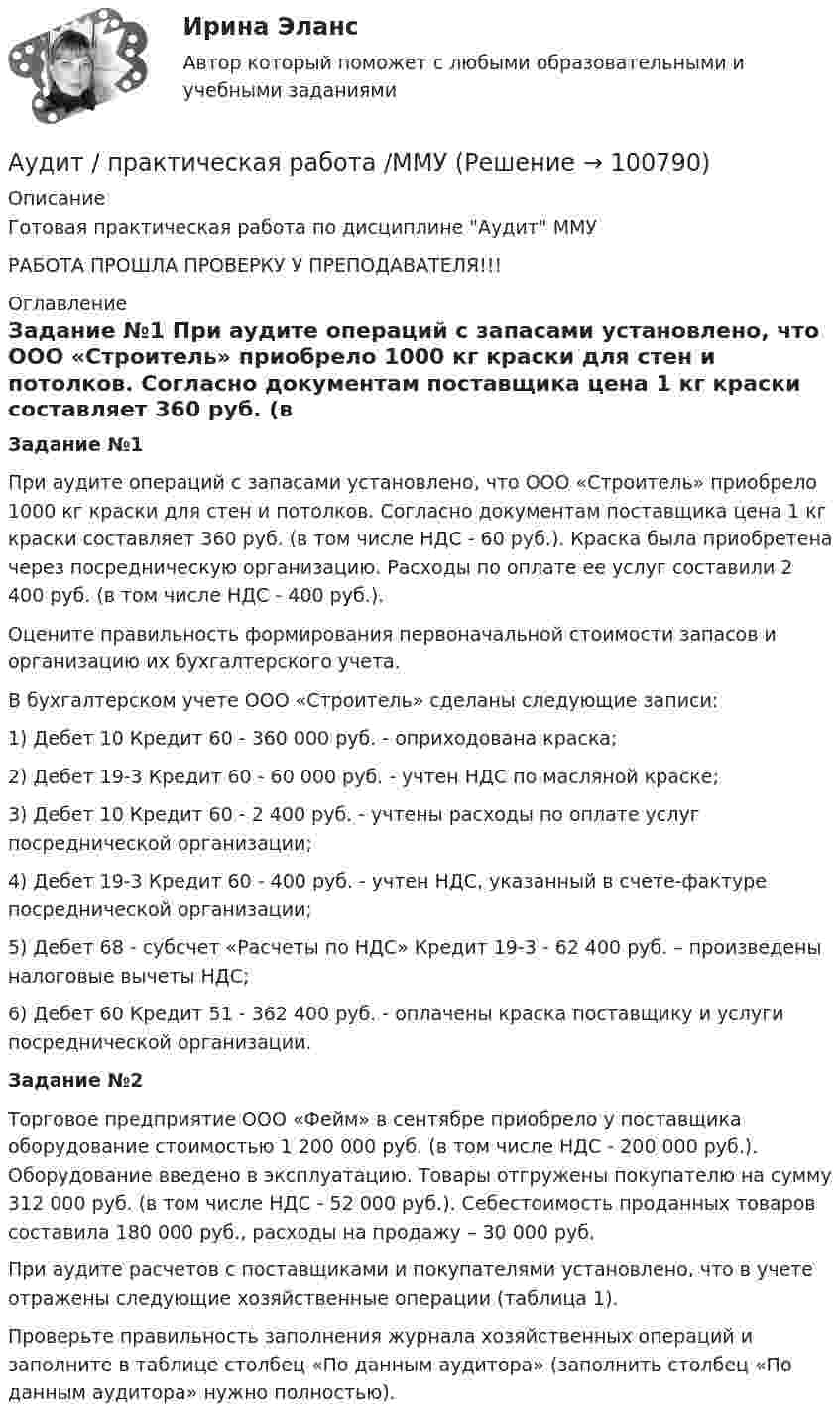 Ирина Эланс

Автор который поможет с любыми образовательными и учебными заданиями

Аудит / практическая работа /ММУ (Решение → 100790)

Описание

Готовая практическая работа по дисциплине "Аудит" ММУ

РАБОТА ПРОШЛА ПРОВЕРКУ У ПРЕПОДАВАТЕЛЯ!!!

Оглавление

Задание №1 При аудите операций с запасами установлено, что ООО «Строитель» приобрело 1000 кг краски для стен и потолков. Согласно документам поставщика цена 1 кг краски составляет 360 руб. (в

Задание №1

При аудите операций с запасами установлено, что ООО «Строитель» приобрело 1000 кг краски для стен и потолков. Согласно документам поставщика цена 1 кг краски составляет 360 руб. (в том числе НДС - 60 руб.). Краска была приобретена через посредническую организацию. Расходы по оплате ее услуг составили 2 400 руб. (в том числе НДС - 400 руб.).

Оцените правильность формирования первоначальной стоимости запасов и организацию их бухгалтерского учета.

В бухгалтерском учете ООО «Строитель» сделаны следующие записи:

1) Дебет 10 Кредит 60 - 360 000 руб. - оприходована краска;

2) Дебет 19-3 Кредит 60 - 60 000 руб. - учтен НДС по масляной краске;

3) Дебет 10 Кредит 60 - 2 400 руб. - учтены расходы по оплате услуг посреднической организации;

4) Дебет 19-3 Кредит 60 - 400 руб. - учтен НДС, указанный в счете-фактуре посреднической организации;

5) Дебет 68 - субсчет «Расчеты по НДС» Кредит 19-3 - 62 400 руб. – произведены налоговые вычеты НДС;

6) Дебет 60 Кредит 51 - 362 400 руб. - оплачены краска поставщику и услуги посреднической организации.

Задание №2

Торговое предприятие ООО «Фейм» в сентябре приобрело у поставщика оборудование стоимостью 1 200 000 руб. (в том числе НДС - 200 000 руб.). Оборудование введено в эксплуатацию. Товары отгружены покупателю на сумму 312 000 руб. (в том числе НДС - 52 000 руб.). Себестоимость проданных товаров составила 180 000 руб., расходы на продажу – 30 000 руб.

При аудите расчетов с поставщиками и покупателями установлено, что в учете отражены следующие хозяйственные операции (таблица 1).

Проверьте правильность заполнения журнала хозяйственных операций и заполните в таблице столбец «По данным аудитора» (заполнить столбец «По данным аудитора» нужно полностью).